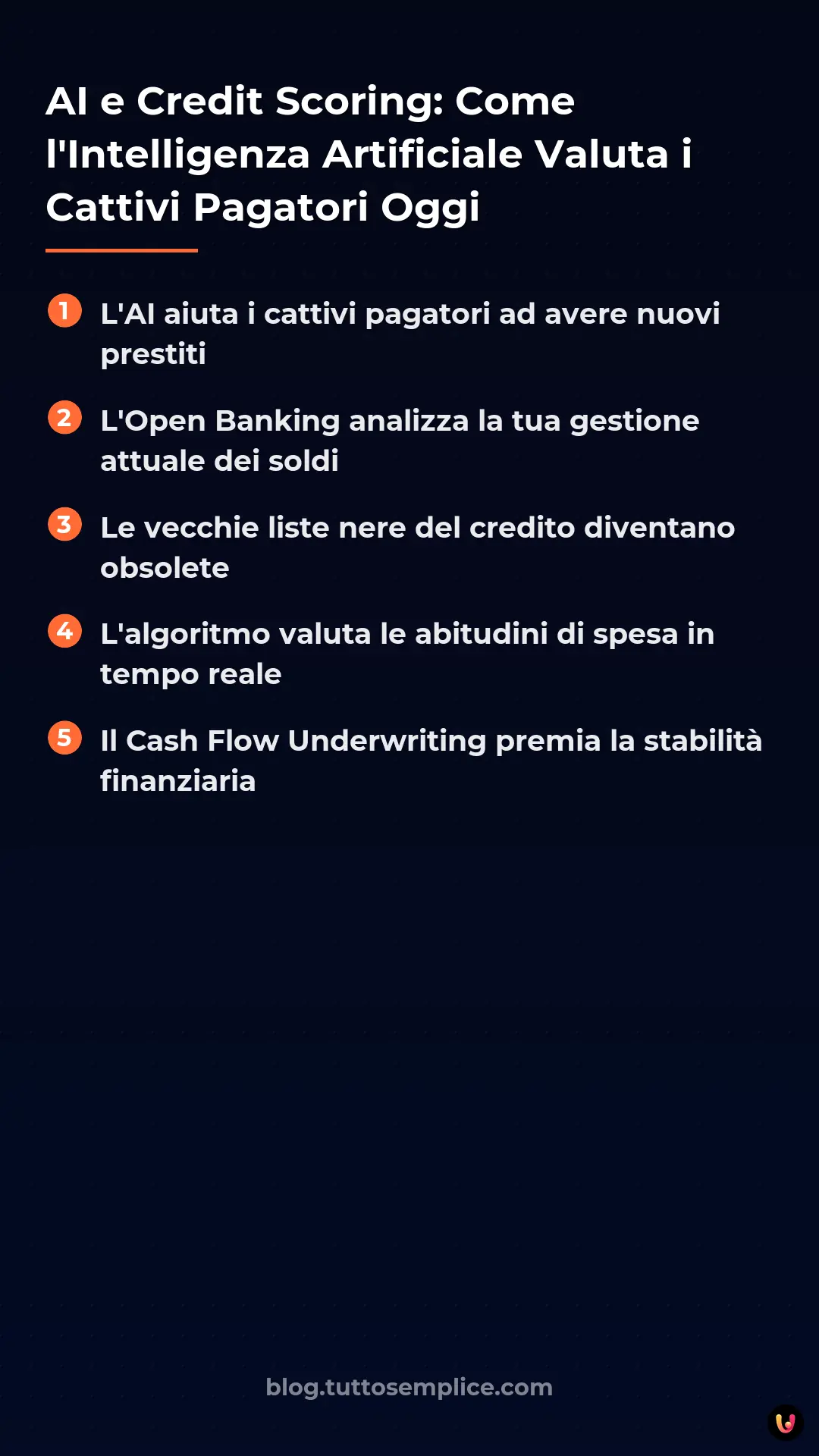 AI e Credit Scoring: Come l'Intelligenza Artificiale Valuta i Cattivi Pagatori Oggi

1 L'AI aiuta i cattivi pagatori ad avere nuovi prestiti

2 L'Open Banking analizza la tua gestione attuale dei soldi

3 Le vecchie liste nere del credito diventano obsolete

4 L'algoritmo valuta le abitudini di spesa in tempo reale

5 Il Cash Flow Underwriting premia la stabilità finanziaria

blog.tuttosemplice.com